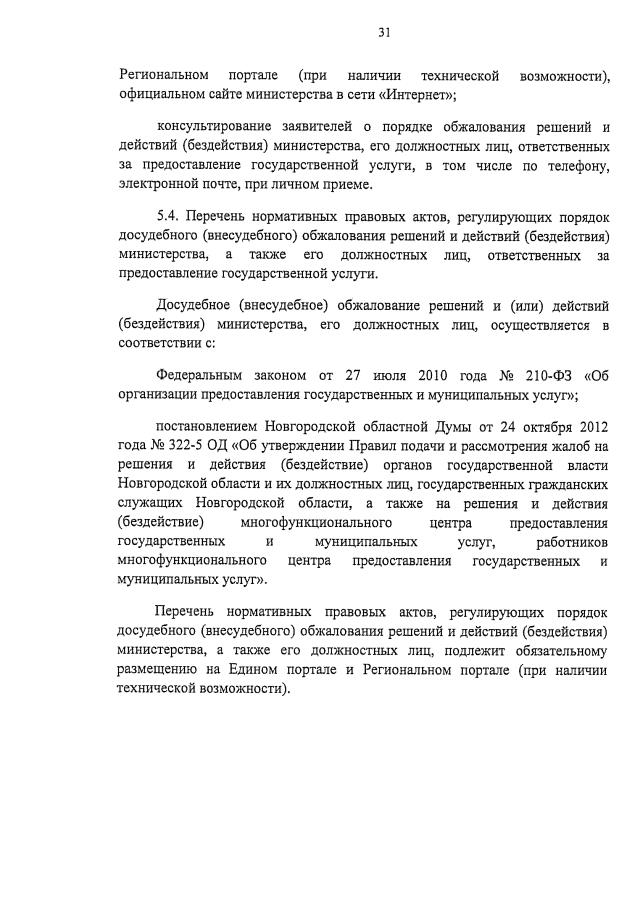 31

Региональном портале (при наличии технической возможности), официальном сайте министерства в сети «Интернет»;

консультирование заявителей о порядке обжалования решений и действий (бездействия) министерства, его должностных лиц, ответственных за предоставление государственной услуги, в том числе по телефону, электронной почте, при личном приеме.

5.4. Перечень нормативных правовых актов, регулирующих порядок досудебного (внесудебного) обжалования решений и действий (бездействия) министерства, а также его должностных лиц, ответственных за предоставление государственной услуги.

Досудебное (внесудебное) обжалование решений и (или) действий (бездействия) министерства, его должностных лиц, осуществляется в соответствии с:

Федеральным законом от 27 июля 2010 года № 210-ФЗ «Об организации предоставления государственных и муниципальных услуг»;

постановлением Новгородской областной Думы от 24 октября 2012 года № 322-5 ОД «Об утверждении Правил подачи и рассмотрения жалоб на решения и действия (бездействие) органов государственной власти Новгородской области и их должностных лиц, государственных гражданских служащих Новгородской области, а также на решения и действия (бездействие) многофункционального центра предоставления государственных и муниципальных услуг, работников многофункционального центра предоставления государственных и муниципальных услуг».

Перечень нормативных правовых актов, регулирующих порядок досудебного (внесудебного) обжалования решений и действий (бездействия) министерства, а также его должностных лиц, подлежит обязательному размещению на Едином портале и Региональном портале (при наличии технической возможности).